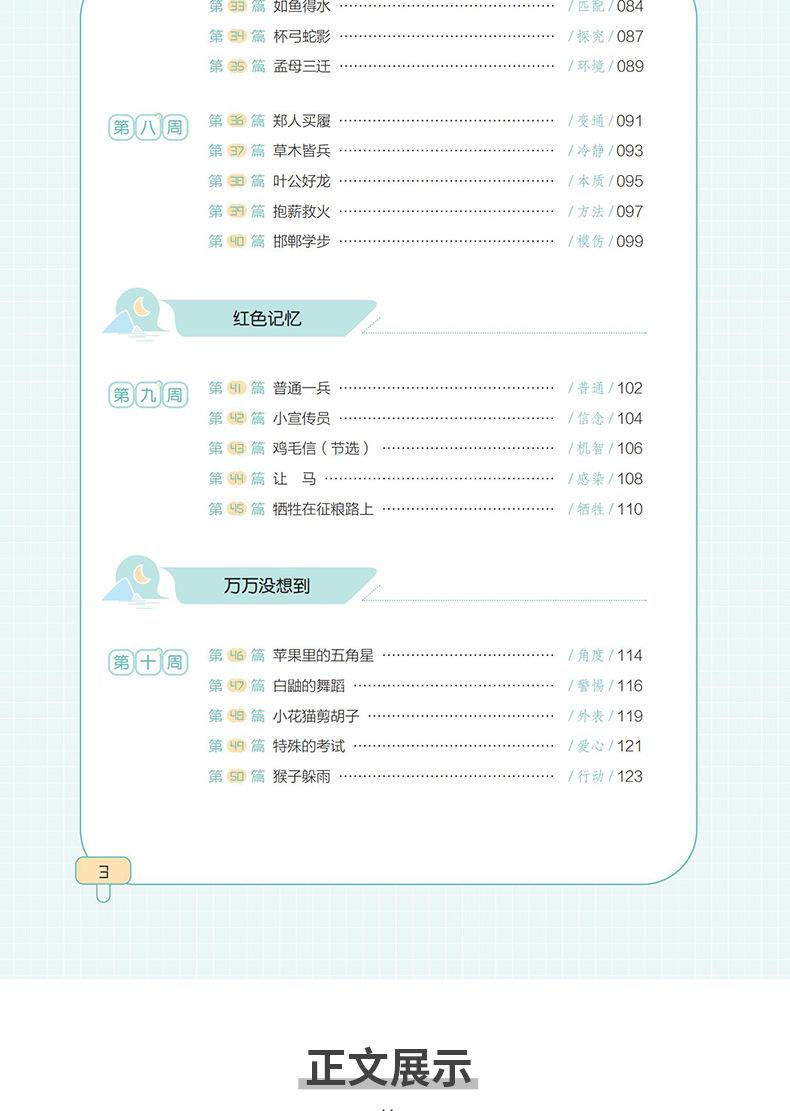 第33篇 如鱼得水 /匹配/084
第34篇 杯弓蛇影 /探究/087
第35篇 孟母三迁 /环境/089

第八周
第36篇 郑人买履 /变通/091
第37篇 草木皆兵 /冷静/093
第38篇 叶公好龙 /本质/095
第39篇 抱薪救火 /方法/097
第40篇 邯郸学步 /模仿/099

红色记忆

第九周
第41篇 普通一兵 /普通/102
第42篇 小宣传员 /信念/104
第43篇 鸡毛信（节选） /机智/106
第44篇 让 马 /感染/108
第45篇 牺牲在征粮路上 /牺牲/110

万万没想到

第十周
第46篇 苹果里的五角星 /角度/114
第47篇 白鼬的舞蹈 /警惕/116
第48篇 小花猫剪胡子 /外表/119
第49篇 特殊的考试 /爱心/121
第50篇 猴子躲雨 /行动/123

3

正文展示